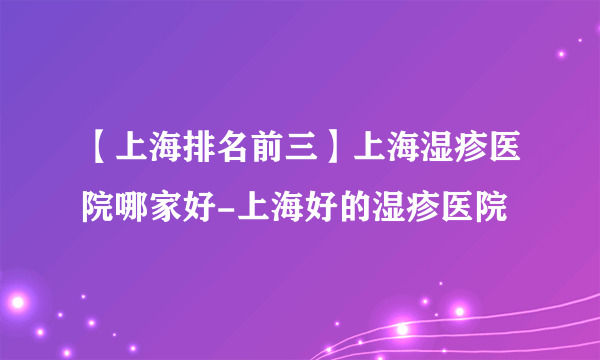 【上海排名前三】上海湿疹医院哪家好-上海好的湿疹医院